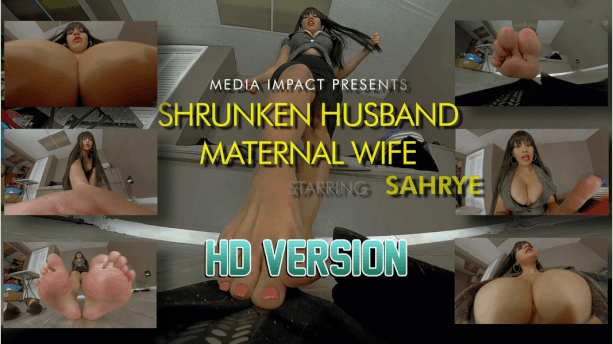 MEDIA IMPACT PRESENTS
SHRUNKEN HUSBAND
MATERNAL WIFE
STARRING SAHRYE
HD VERSION